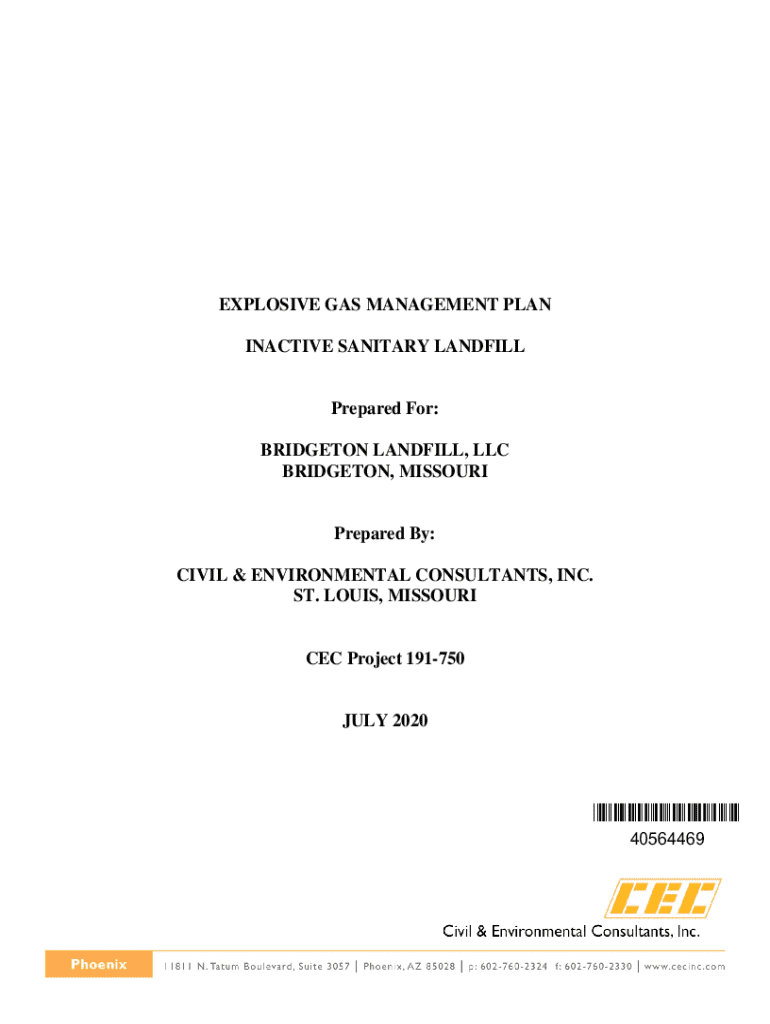 EXPLOSIVE GAS MANAGEMENT PLAN

INACTIVE SANITARY LANDFILL

Prepared For:

BRIDGETON LANDFILL, LLC
BRIDGETON, MISSOURI

Prepared By:

CIVIL & ENVIRONMENTAL CONSULTANTS, INC.
ST. LOUIS, MISSOURI

CEC Project 191-750

JULY 2020

40564469

CEC

Civil & Environmental Consultants, Inc.

Phoenix 11811 N. Tatum Boulevard, Suite 3057 | Phoenix, AZ 85028 | p: 602-760-2324 f: 602-760-2330 | www.cecinc.com